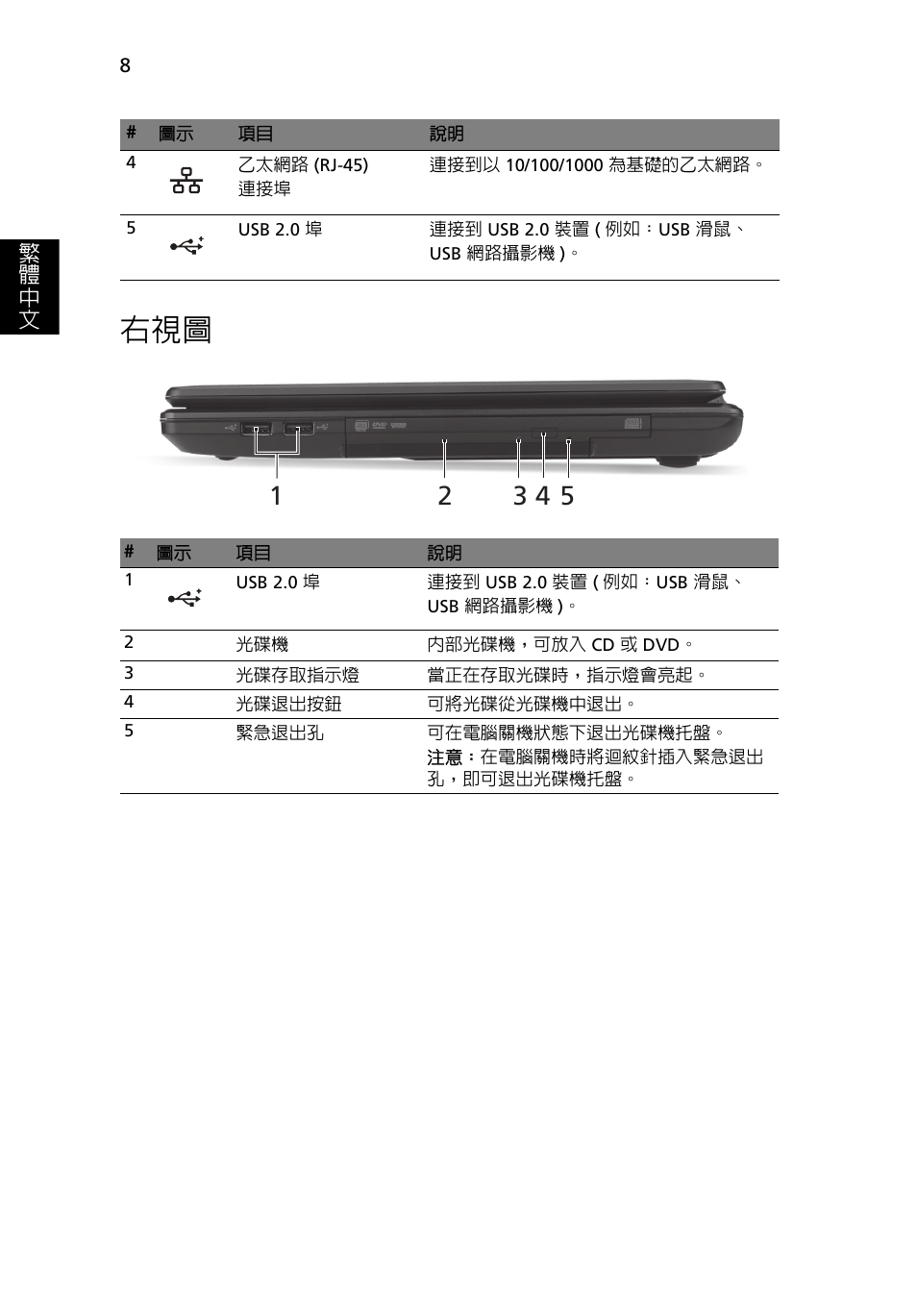 8

繁體中文

| # | 圖示 | 項目 | 說明 |
|---|---|---|---|
| 4 | | 乙太網路 (RJ-45) 連接埠 | 連接到以 10/100/1000 為基礎的乙太網路。 |
| 5 | | USB 2.0 埠 | 連接到 USB 2.0 裝置 ( 例如：USB 滑鼠、USB 網路攝影機 )。 |

右視圖

1 2 3 4 5

| # | 圖示 | 項目 | 說明 |
|---|---|---|---|
| 1 | | USB 2.0 埠 | 連接到 USB 2.0 裝置 ( 例如：USB 滑鼠、USB 網路攝影機 )。 |
| 2 | | 光碟機 | 內部光碟機，可放入 CD 或 DVD。 |
| 3 | | 光碟存取指示燈 | 當正在存取光碟時，指示燈會亮起。 |
| 4 | | 光碟退出按鈕 | 可將光碟從光碟機中退出。 |
| 5 | | 緊急退出孔 | 可在電腦關機狀態下退出光碟機托盤。 注意：在電腦關機時將迴紋針插入緊急退出孔，即可退出光碟機托盤。 |